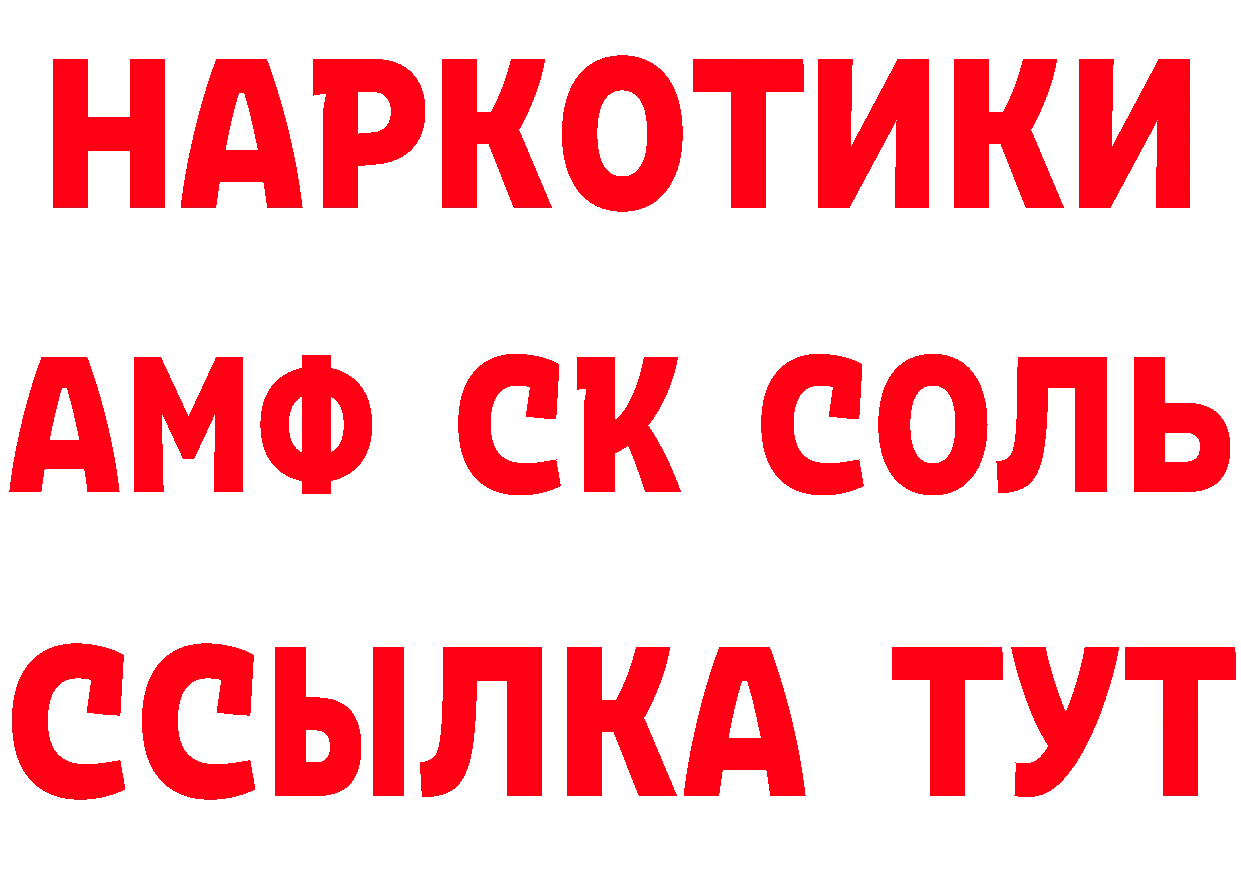 НАРКОТИКИ

АМФ СК СОЛЬ

ССЫЛКА ТУТ